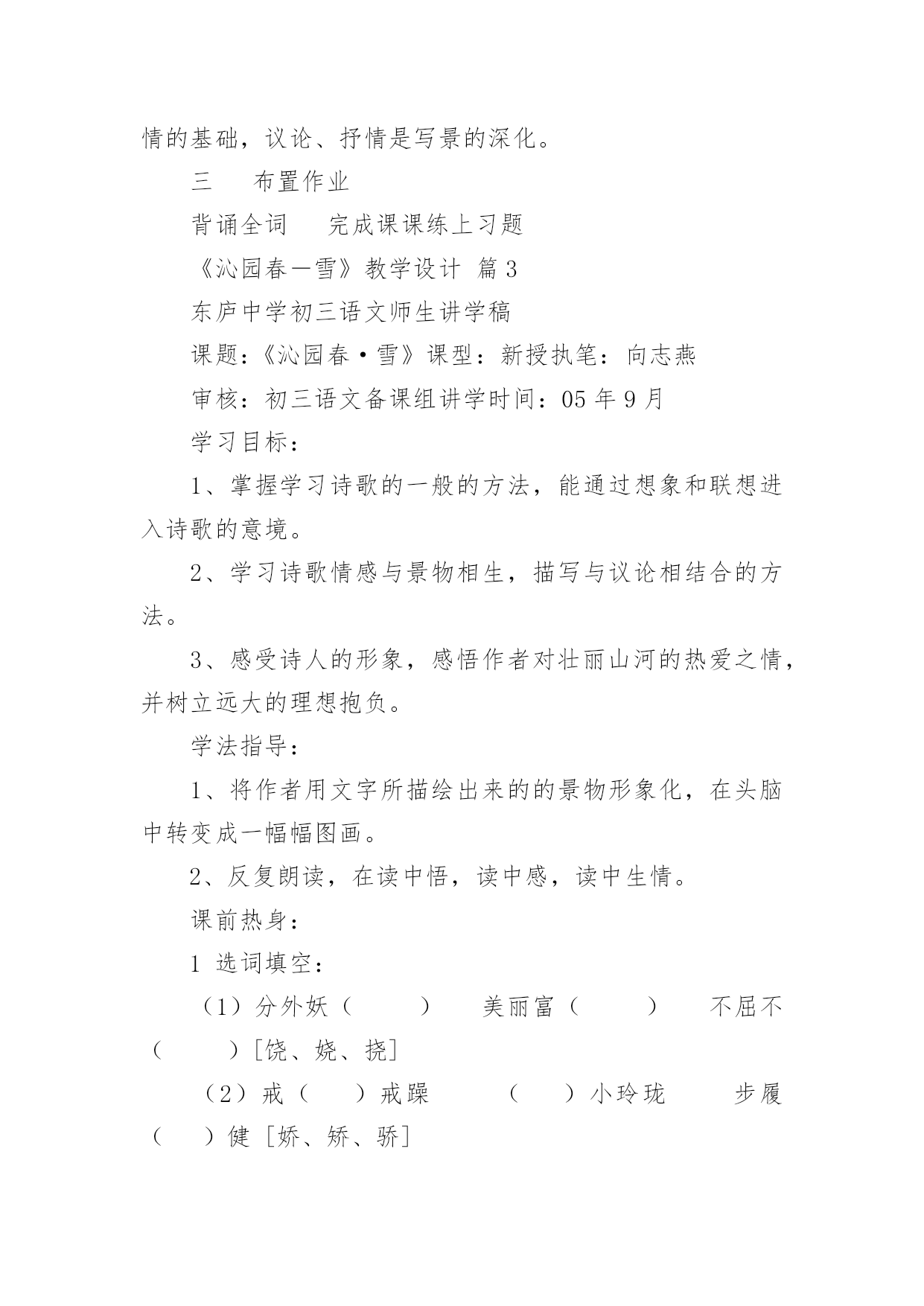 情的基础，议论、抒情是写景的深化。

三　　布置作业

背诵全词　　完成课课练上习题

《沁园春—雪》教学设计 篇3

东庐中学初三语文师生讲学稿

课题：《沁园春·雪》课型：新授执笔：向志燕

审核：初三语文备课组讲学时间：05年9月

学习目标：

1、掌握学习诗歌的一般的方法，能通过想象和联想进入诗歌的意境。

2、学习诗歌情感与景物相生，描写与议论相结合的方法。

3、感受诗人的形象，感悟作者对壮丽山河的热爱之情，并树立远大的理想抱负。

学法指导：

1、将作者用文字所描绘出来的的景物形象化，在头脑中转变成一幅幅图画。

2、反复朗读，在读中悟，读中感，读中生情。

课前热身：

1 选词填空：

（1）分外妖（　　）　美丽富（　　）　不屈不（　　）[饶、娆、挠]

（2）戒（　）戒躁　　（　）小玲珑　　步履（　）健 [娇、矫、骄]